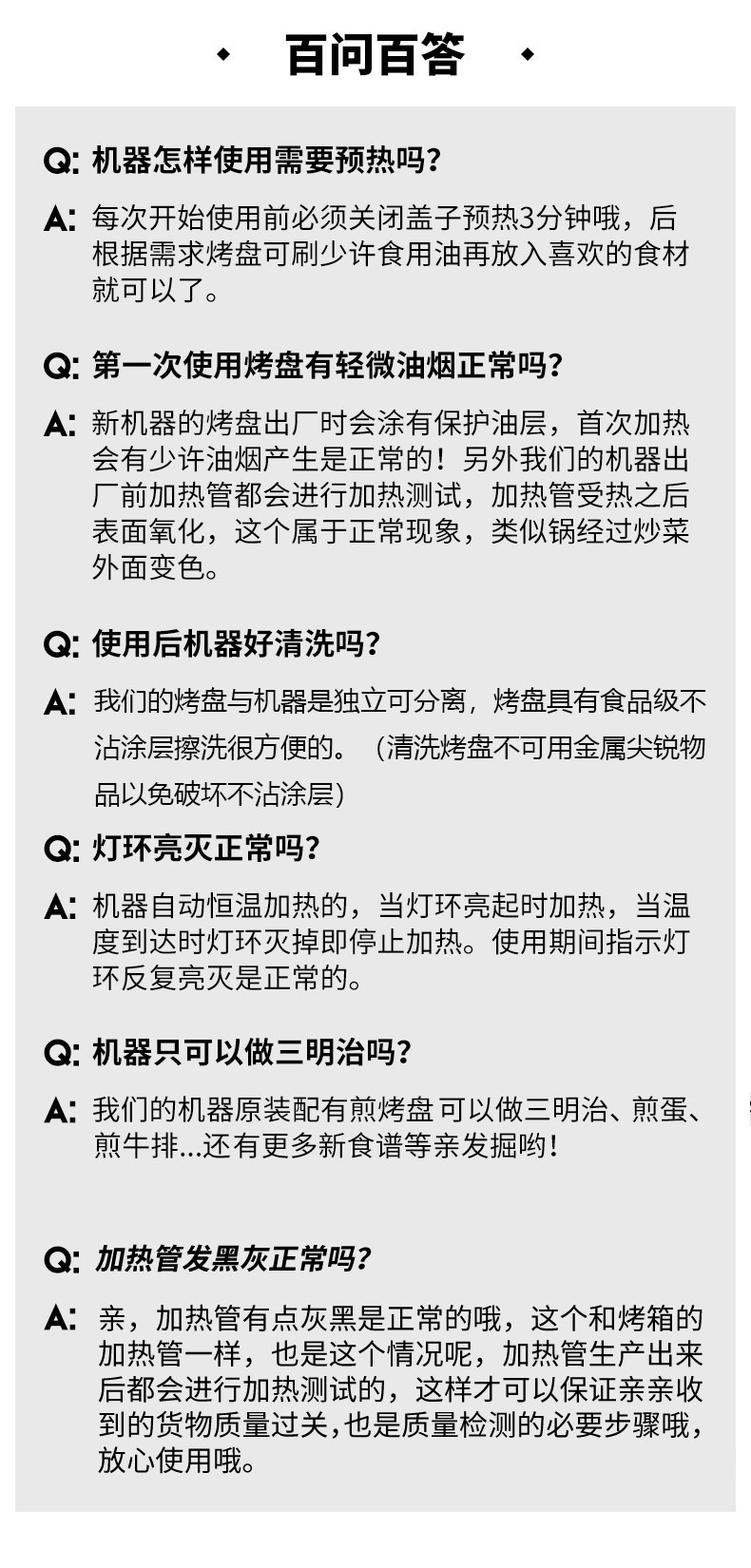 百问百答

Q: 机器怎样使用需要预热吗?

A: 每次开始使用前必须关闭盖子预热3分钟哦，后根据需求烤盘可刷少许食用油再放入喜欢的食材就可以了。

Q: 第一次使用烤盘有轻微油烟正常吗?

A: 新机器的烤盘出厂时会涂有保护油层，首次加热会有少许油烟产生是正常的！另外我们的机器出厂前加热管都会进行加热测试，加热管受热之后表面氧化，这个属于正常现象，类似锅经过炒菜外面变色。

Q: 使用后机器好清洗吗?

A: 我们的烤盘与机器是独立可分离，烤盘具有食品级不沾涂层擦洗很方便的。（清洗烤盘不可用金属尖锐物品以免破坏不沾涂层）

Q: 灯环亮灭正常吗?

A: 机器自动恒温加热的，当灯环亮起时加热，当温度到达时灯环灭掉即停止加热。使用期间指示灯环反复亮灭是正常的。

Q: 机器只可以做三明治吗?

A: 我们的机器原装配有煎烤盘 可以做三明治、煎蛋、煎牛排...还有更多新食谱等亲发掘哟！

Q: 加热管发黑灰正常吗?

A: 亲，加热管有点灰黑是正常的哦，这个和烤箱的加热管一样，也是这个情况呢，加热管生产出来后都会进行加热测试的，这样才可以保证亲亲收到的货物质量过关,也是质量检测的必要步骤哦，放心使用哦。